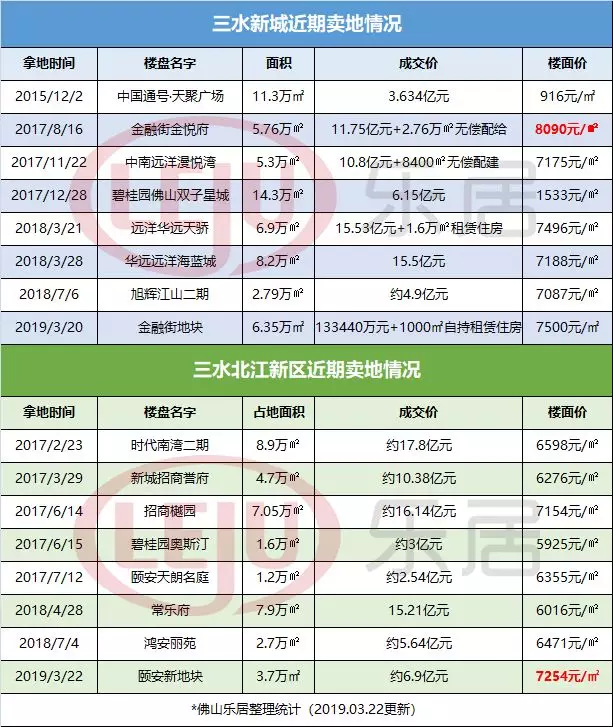 三水新城近期卖地情况

| 拿地时间 | 楼盘名字 | 面积 | 成交价 | 楼面价 |
|---|---|---|---|---|
| 2015/12/2 | 中国通号·天聚广场 | 11.3万㎡ | 3.634亿元 | 916元/㎡ |
| 2017/8/16 | 金融街金悦府 | 5.76万㎡ | 11.75亿元+2.76万㎡无偿配给 | 8090元/㎡ |
| 2017/11/22 | 中南远洋漫悦湾 | 5.3万㎡ | 10.8亿元+8400㎡无偿配建 | 7175元/㎡ |
| 2017/12/28 | 碧桂园佛山双子星城 | 14.3万㎡ | 6.15亿元 | 1533元/㎡ |
| 2018/3/21 | 远洋华远天骄 | 6.9万㎡ | 15.53亿元+1.6万㎡租赁住房 | 7496元/㎡ |
| 2018/3/28 | 华远远洋海蓝城 | 8.2万㎡ | 15.5亿元 | 7188元/㎡ |
| 2018/7/6 | 旭辉江山二期 | 2.79万㎡ | 约4.9亿元 | 7087元/㎡ |
| 2019/3/20 | 金融街地块 | 6.35万㎡ | 133440万元+1000㎡自持租赁住房 | 7500元/㎡ |

三水北江新区近期卖地情况

| 拿地时间 | 楼盘名字 | 占地面积 | 成交价 | 楼面价 |
|---|---|---|---|---|
| 2017/2/23 | 时代南湾二期 | 8.9万㎡ | 约17.8亿元 | 6598元/㎡ |
| 2017/3/29 | 新城招商誉府 | 4.7万㎡ | 约10.38亿元 | 6276元/㎡ |
| 2017/6/14 | 招商樾园 | 7.05万㎡ | 约16.14亿元 | 7154元/㎡ |
| 2017/6/15 | 碧桂园奥斯汀 | 1.6万㎡ | 约3亿元 | 5925元/㎡ |
| 2017/7/12 | 颐安天朗名庭 | 1.2万㎡ | 约2.54亿元 | 6355元/㎡ |
| 2018/4/28 | 常乐府 | 7.9万㎡ | 15.21亿元 | 6016元/㎡ |
| 2018/7/4 | 鸿安丽苑 | 2.7万㎡ | 约5.64亿元 | 6471元/㎡ |
| 2019/3/22 | 颐安新地块 | 3.7万㎡ | 约6.9亿元 | 7254元/㎡ |

*佛山乐居整理统计（2019.03.22更新）

LEJU 乐居